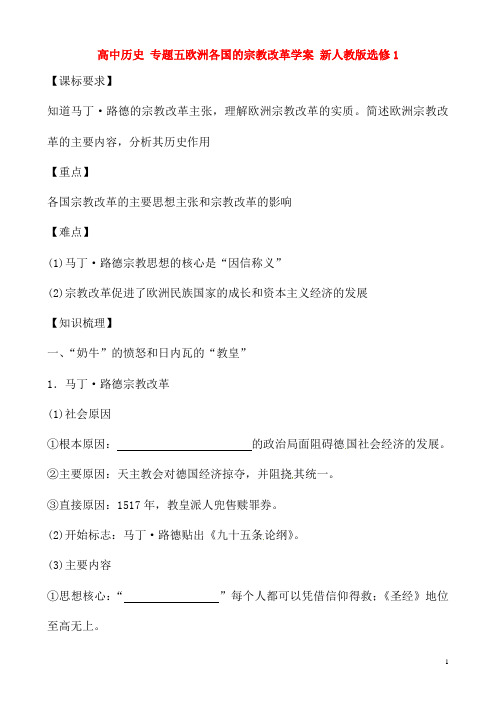 高中历史 专题五欧洲各国的宗教改革学案 新人教版选修1

【课标要求】

知道马丁·路德的宗教改革主张，理解欧洲宗教改革的实质。简述欧洲宗教改革的主要内容，分析其历史作用

【重点】

各国宗教改革的主要思想主张和宗教改革的影响

【难点】

(1)马丁·路德宗教思想的核心是“因信称义”

(2)宗教改革促进了欧洲民族国家的成长和资本主义经济的发展

【知识梳理】

一、“奶牛”的愤怒和日内瓦的“教皇”

1．马丁·路德宗教改革

(1)社会原因

①根本原因：____________的政治局面阻碍德国社会经济的发展。

②主要原因：天主教会对德国经济掠夺，并阻挠其统一。

③直接原因：1517年，教皇派人兜售赎罪券。

(2)开始标志：马丁·路德贴出《九十五条论纲》。

(3)主要内容

①思想核心：“____________”每个人都可以凭借信仰得救；《圣经》地位至高无上。

1